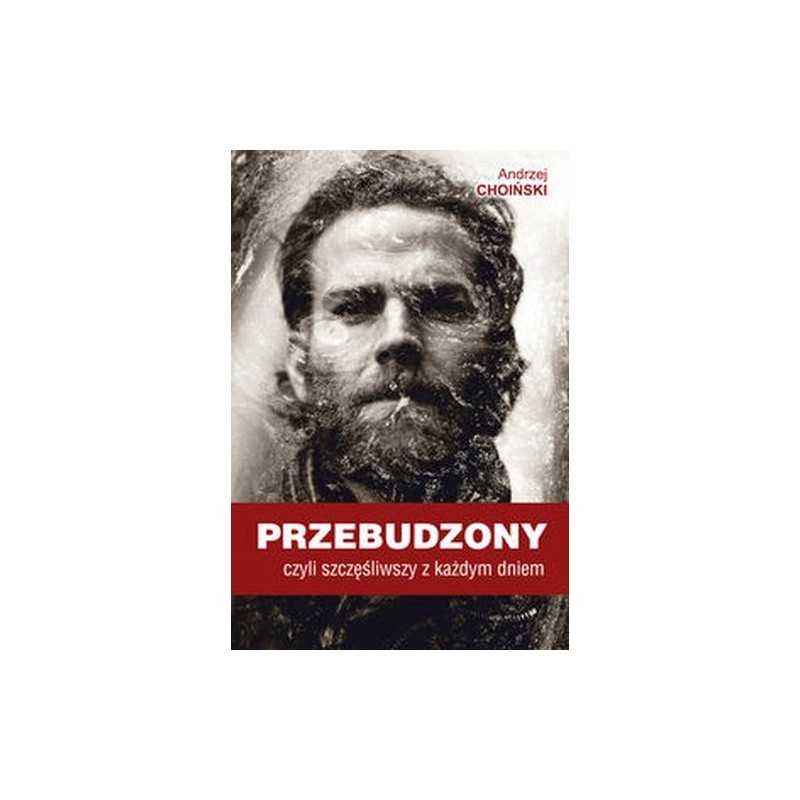 Andrzej
CHOIŃSKI

PRZEBUDZONY
czyli szczęśliwszy z każdym dniem